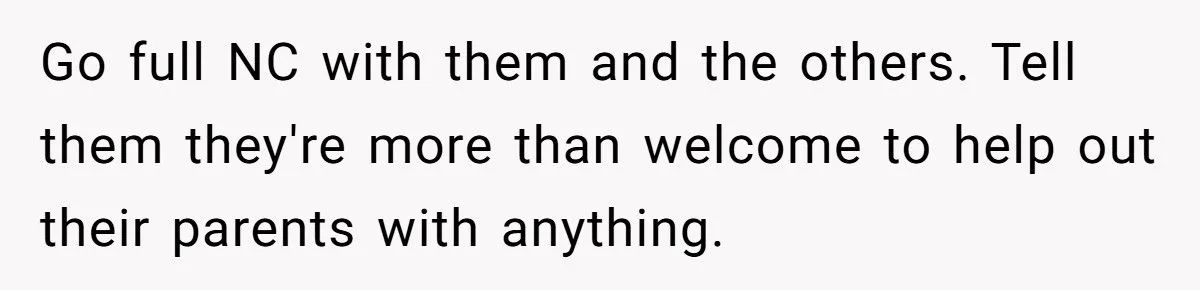 Go full NC with them and the others. Tell them they're more than welcome to help out their parents with anything.